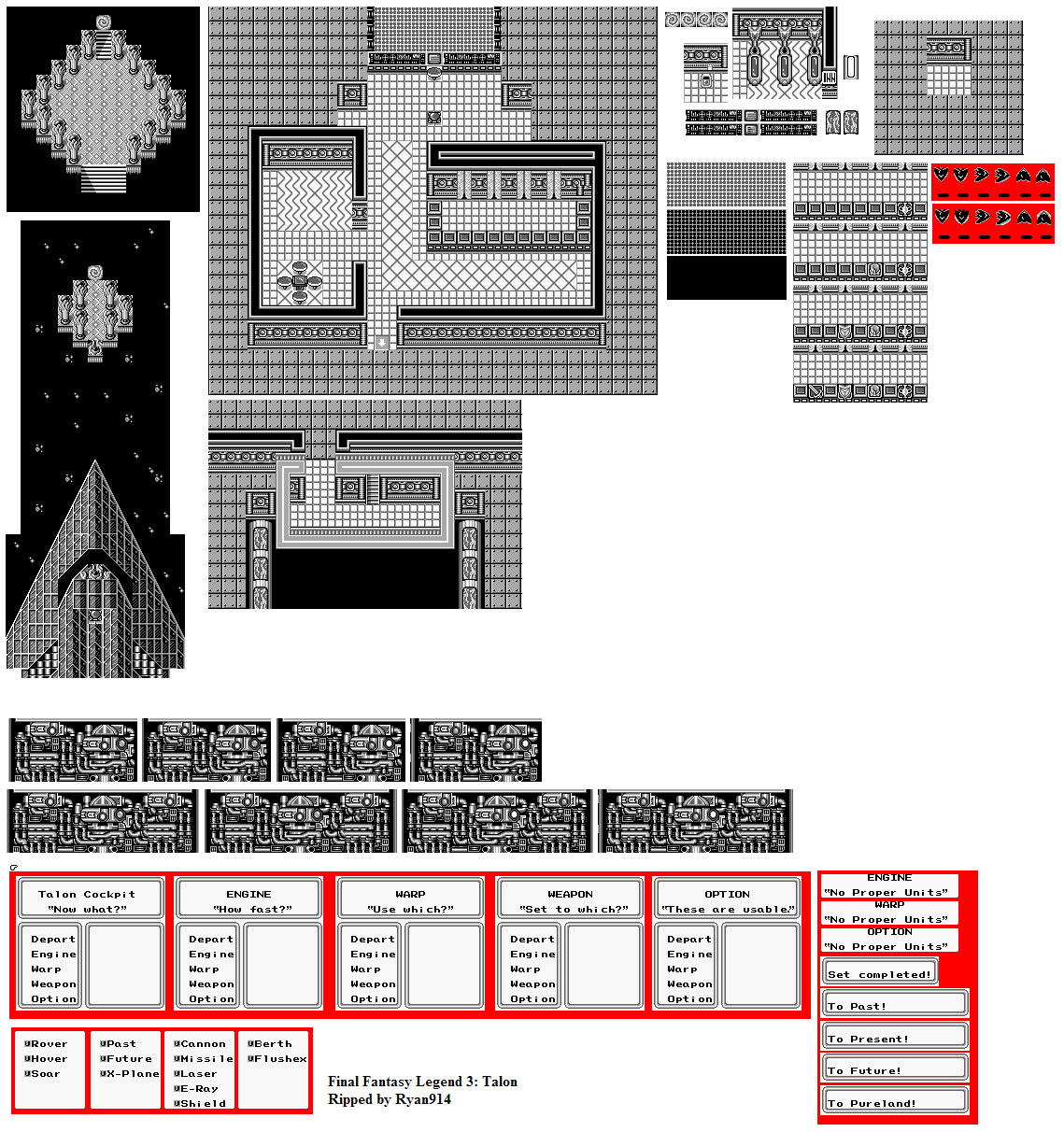 Talon Cockpit
"Now what?"

Depart
Engine
Warp
Weapon
Option

ENGINE
"How fast?"

Depart
Engine
Warp
Weapon
Option

WARP
"Use which?"

Depart
Engine
Warp
Weapon
Option

WEAPON
"Set to which?"

Depart
Engine
Warp
Weapon
Option

OPTION
"These are usable."

Depart
Engine
Warp
Weapon
Option

ENGINE
"No Proper Units"
WARP
"No Proper Units"
OPTION
"No Proper Units"

Set completed!

To Past!

To Present!

To Future!

To Pureland!

Rover
Hover
Soar

Past
Future
X-Plane

Cannon
Missile
Laser
E-Ray
Shield

Berth
Flushex

Final Fantasy Legend 3: Talon
Ripped by Ryan914